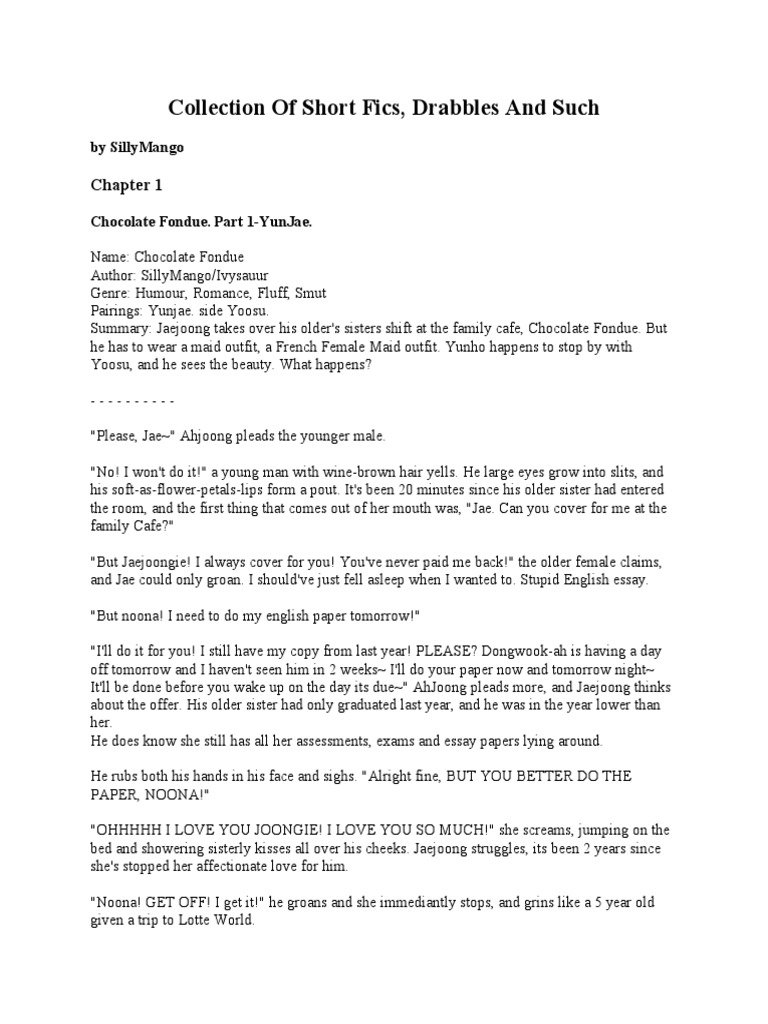 Collection Of Short Fics, Drabbles And Such

by SillyMango

Chapter 1

Chocolate Fondue. Part 1-YunJae.

Name: Chocolate Fondue
Author: SillyMango/Ivysauur
Genre: Humour, Romance, Fluff, Smut
Pairings: Yunjae. side Yoosu.
Summary: Jaejoong takes over his older's sisters shift at the family cafe, Chocolate Fondue. But he has to wear a maid outfit, a French Female Maid outfit. Yunho happens to stop by with Yoosu, and he sees the beauty. What happens?

- - - - - - - - - -

"Please, Jae~" Ahjoong pleads the younger male.

"No! I won't do it!" a young man with wine-brown hair yells. He large eyes grow into slits, and his soft-as-flower-petals-lips form a pout. It's been 20 minutes since his older sister had entered the room, and the first thing that comes out of her mouth was, "Jae. Can you cover for me at the family Cafe?"

"But Jaejoongie! I always cover for you! You've never paid me back!" the older female claims, and Jae could only groan. I should've just fell asleep when I wanted to. Stupid English essay.

"But noona! I need to do my english paper tomorrow!"

"I'll do it for you! I still have my copy from last year! PLEASE? Dongwook-ah is having a day off tomorrow and I haven't seen him in 2 weeks~ I'll do your paper now and tomorrow night~ It'll be done before you wake up on the day its due~" AhJoong pleads more, and Jaejoong thinks about the offer. His older sister had only graduated last year, and he was in the year lower than her.
He does know she still has all her assessments, exams and essay papers lying around.

He rubs both his hands in his face and sighs. "Alright fine, BUT YOU BETTER DO THE PAPER, NOONA!"

"OHHHHH I LOVE YOU JOONGIE! I LOVE YOU SO MUCH!" she screams, jumping on the bed and showering sisterly kisses all over his cheeks. Jaejoong struggles, its been 2 years since she's stopped her affectionate love for him.

"Noona! GET OFF! I get it!" he groans and she immediantly stops, and grins like a 5 year old given a trip to Lotte World.